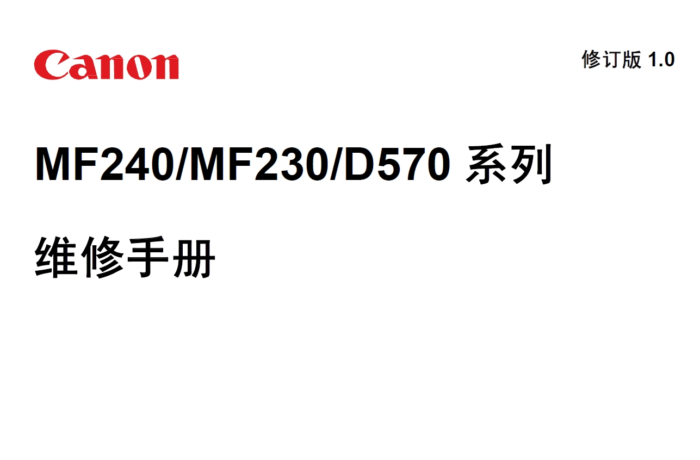 Canon

修订版 1.0

MF240/MF230/D570 系列

维修手册